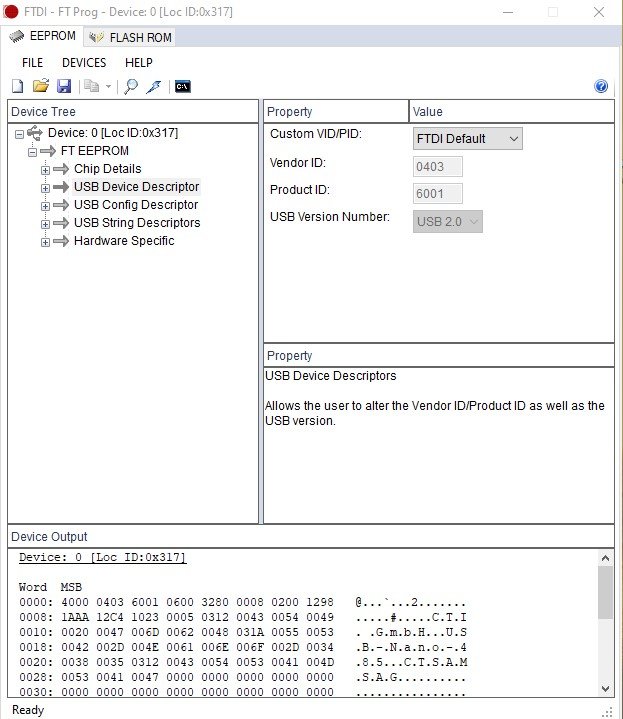 FTDI - FT Prog - Device: 0 [Loc ID:0x317]

EEPROM FLASH ROM

FILE DEVICES HELP

Device Tree

Device: 0 [Loc ID:0x317]
FT EEPROM
Chip Details
USB Device Descriptor
USB Config Descriptor
USB String Descriptors
Hardware Specific

| Property | Value |
|---|---|
| Custom VID/PID: | FTDI Default |
| Vendor ID: | 0403 |
| Product ID: | 6001 |
| USB Version Number: | USB 2.0 |

Property

USB Device Descriptors

Allows the user to alter the Vendor ID/Product ID as well as the USB version.

Device Output

Device: 0 [Loc ID:0x317]

Word MSB
0000: 4000 0403 6001 0600 3280 0008 0200 1298 @...`...2.......
0008: 1AAA 12C4 1023 0005 0312 0043 0054 0049 .....#.....C.T.I
0010: 0020 0047 006D 0062 0048 031A 0055 0053 . .G.m.b.H...U.S
0018: 0042 002D 004E 0061 006E 006F 002D 0034 .B.-.N.a.n.o.-.4
0020: 0038 0035 0312 0043 0054 0053 0041 004D .8.5...C.T.S.A.M
0028: 0053 0041 0047 0000 0000 0000 0000 0000 .S.A.G..........
0030: 0000 0000 0000 0000 0000 0000 0000 0000 ................

Ready